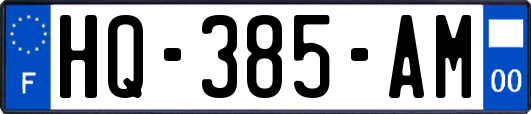 F

HQ-385-AM

00